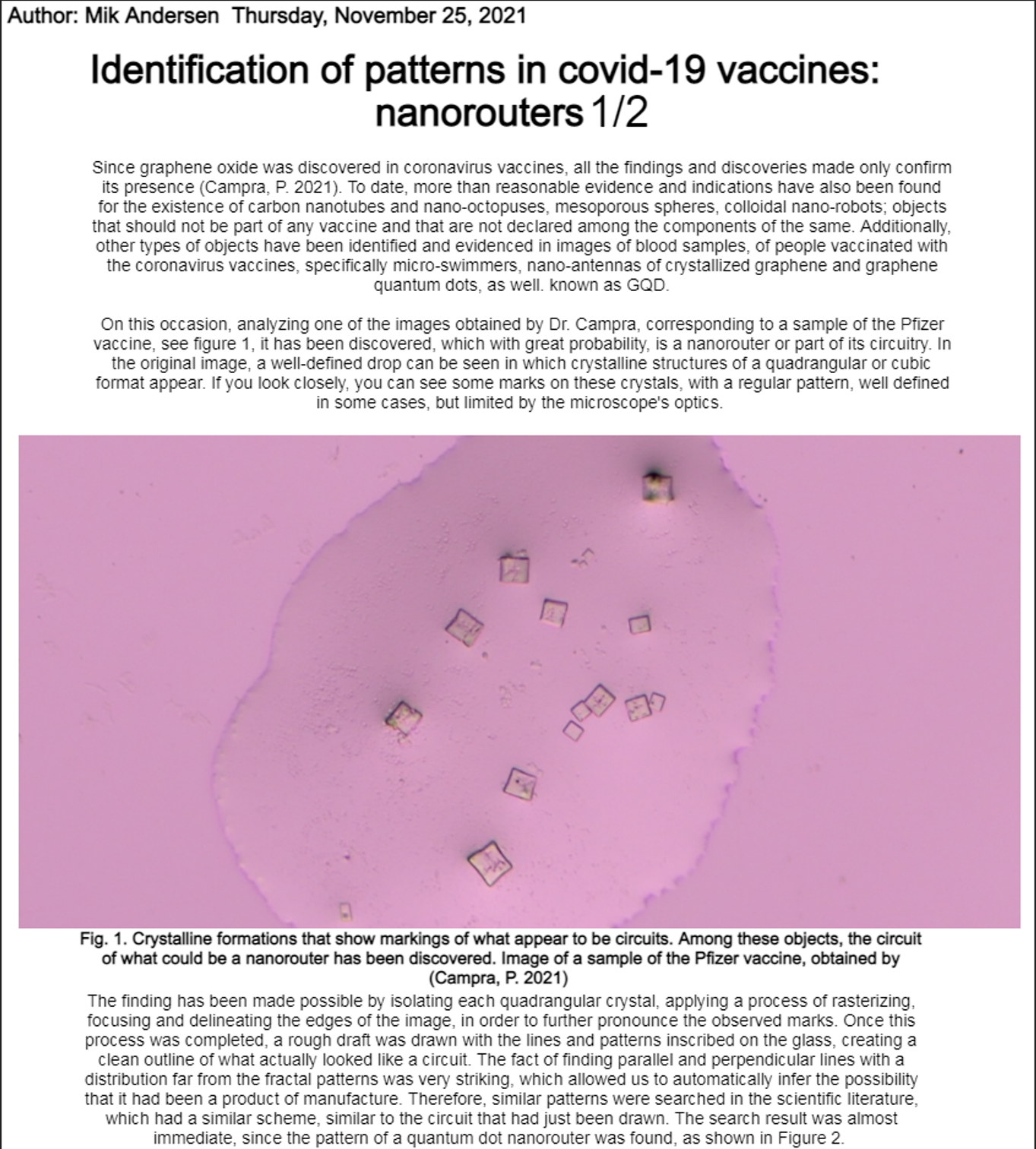 Author: Mik Andersen Thursday, November 25, 2021

Identification of patterns in covid-19 vaccines: nanorouters 1/2

Since graphene oxide was discovered in coronavirus vaccines, all the findings and discoveries made only confirm its presence (Campra, P. 2021). To date, more than reasonable evidence and indications have also been found for the existence of carbon nanotubes and nano-octopuses, mesoporous spheres, colloidal nano-robots; objects that should not be part of any vaccine and that are not declared among the components of the same. Additionally, other types of objects have been identified and evidenced in images of blood samples, of people vaccinated with the coronavirus vaccines, specifically micro-swimmers, nano-antennas of crystallized graphene and graphene quantum dots, as well. known as GQD.

On this occasion, analyzing one of the images obtained by Dr. Campra, corresponding to a sample of the Pfizer vaccine, see figure 1, it has been discovered, which with great probability, is a nanorouter or part of its circuitry. In the original image, a well-defined drop can be seen in which crystalline structures of a quadrangular or cubic format appear. If you look closely, you can see some marks on these crystals, with a regular pattern, well defined in some cases, but limited by the microscope's optics.

Fig. 1. Crystalline formations that show markings of what appear to be circuits. Among these objects, the circuit of what could be a nanorouter has been discovered. Image of a sample of the Pfizer vaccine, obtained by (Campra, P. 2021)

The finding has been made possible by isolating each quadrangular crystal, applying a process of rasterizing, focusing and delineating the edges of the image, in order to further pronounce the observed marks. Once this process was completed, a rough draft was drawn with the lines and patterns inscribed on the glass, creating a clean outline of what actually looked like a circuit. The fact of finding parallel and perpendicular lines with a distribution far from the fractal patterns was very striking, which allowed us to automatically infer the possibility that it had been a product of manufacture. Therefore, similar patterns were searched in the scientific literature, which had a similar scheme, similar to the circuit that had just been drawn. The search result was almost immediate, since the pattern of a quantum dot nanorouter was found, as shown in Figure 2.